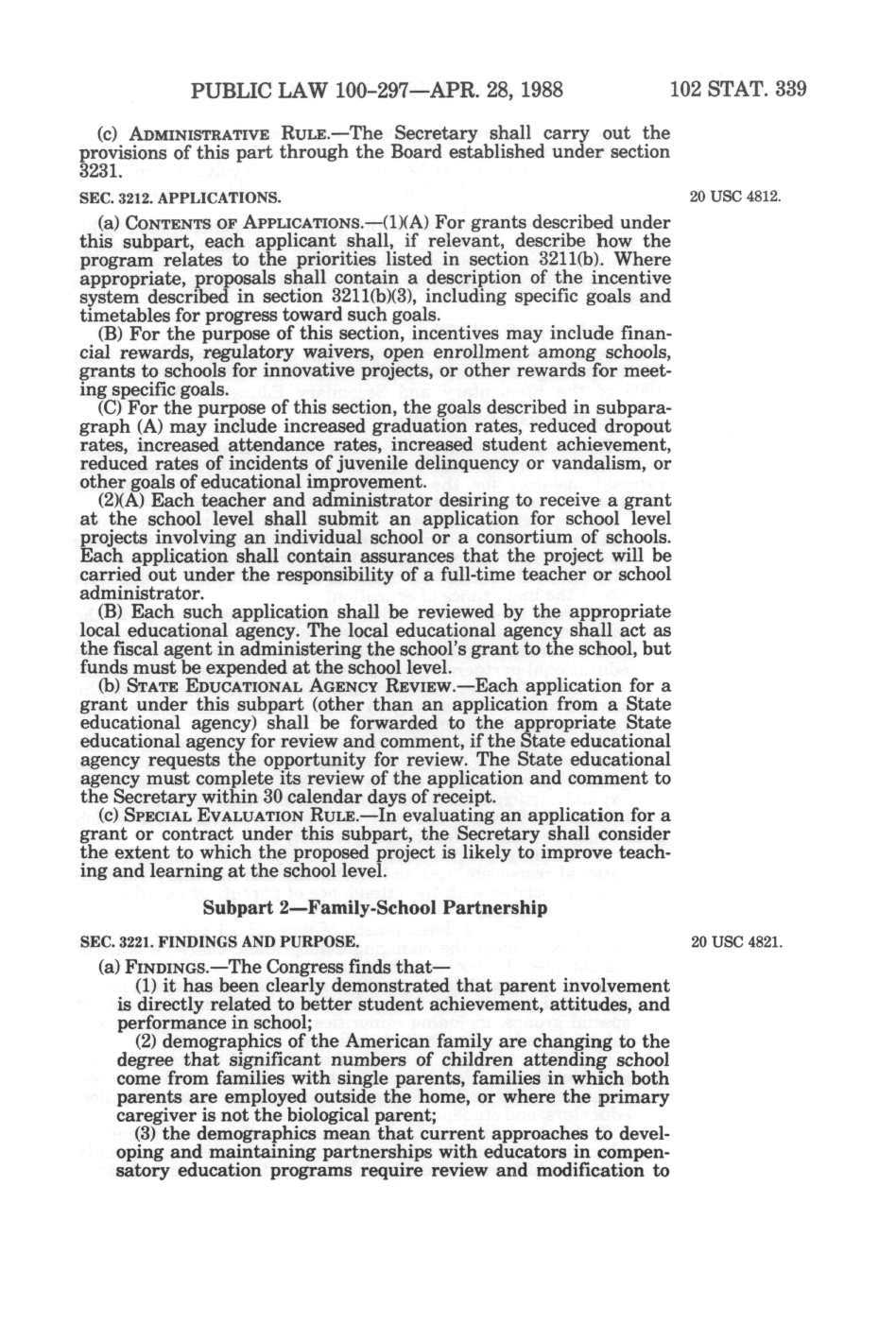 PUBLIC LAW 100-297—APR. 28, 1988 102 STAT. 339

(c) ADMINISTRATIVE RULE.—The Secretary shall carry out the provisions of this part through the Board established under section 3231.

SEC. 3212. APPLICATIONS.

20 USC 4812.

(a) CONTENTS OF APPLICATIONS.—(1)(A) For grants described under this subpart, each applicant shall, if relevant, describe how the program relates to the priorities listed in section 3211(b). Where appropriate, proposals shall contain a description of the incentive system described in section 3211(b)(3), including specific goals and timetables for progress toward such goals.

(B) For the purpose of this section, incentives may include financial rewards, regulatory waivers, open enrollment among schools, grants to schools for innovative projects, or other rewards for meeting specific goals.

(C) For the purpose of this section, the goals described in subparagraph (A) may include increased graduation rates, reduced dropout rates, increased attendance rates, increased student achievement, reduced rates of incidents of juvenile delinquency or vandalism, or other goals of educational improvement.

(2)(A) Each teacher and administrator desiring to receive a grant at the school level shall submit an application for school level projects involving an individual school or a consortium of schools. Each application shall contain assurances that the project will be carried out under the responsibility of a full-time teacher or school administrator.

(B) Each such application shall be reviewed by the appropriate local educational agency. The local educational agency shall act as the fiscal agent in administering the school's grant to the school, but funds must be expended at the school level.

(b) STATE EDUCATIONAL AGENCY REVIEW.—Each application for a grant under this subpart (other than an application from a State educational agency) shall be forwarded to the appropriate State educational agency for review and comment, if the State educational agency requests the opportunity for review. The State educational agency must complete its review of the application and comment to the Secretary within 30 calendar days of receipt.

(c) SPECIAL EVALUATION RULE.—In evaluating an application for a grant or contract under this subpart, the Secretary shall consider the extent to which the proposed project is likely to improve teaching and learning at the school level.

Subpart 2—Family-School Partnership

SEC. 3221. FINDINGS AND PURPOSE.

20 USC 4821.

(a) FINDINGS.—The Congress finds that—

(1) it has been clearly demonstrated that parent involvement is directly related to better student achievement, attitudes, and performance in school;

(2) demographics of the American family are changing to the degree that significant numbers of children attending school come from families with single parents, families in which both parents are employed outside the home, or where the primary caregiver is not the biological parent;

(3) the demographics mean that current approaches to developing and maintaining partnerships with educators in compensatory education programs require review and modification to